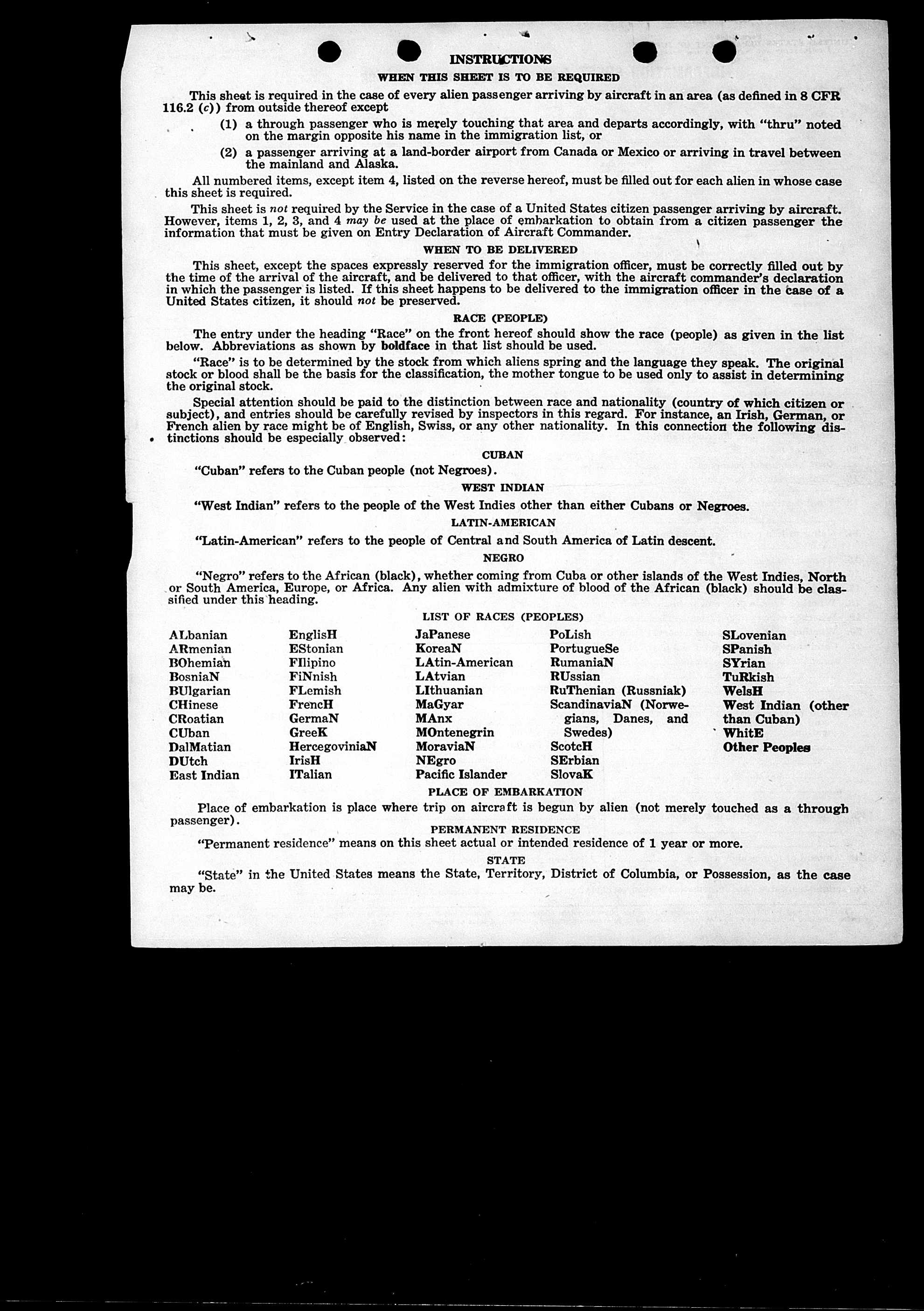 INSTRUCTIONS

WHEN THIS SHEET IS TO BE REQUIRED

This sheet is required in the case of every alien passenger arriving by aircraft in an area (as defined in 8 CFR 116.2 (c)) from outside thereof except

(1) a through passenger who is merely touching that area and departs accordingly, with "thru" noted on the margin opposite his name in the immigration list, or

(2) a passenger arriving at a land-border airport from Canada or Mexico or arriving in travel between the mainland and Alaska.

All numbered items, except item 4, listed on the reverse hereof, must be filled out for each alien in whose case this sheet is required.

This sheet is not required by the Service in the case of a United States citizen passenger arriving by aircraft. However, items 1, 2, 3, and 4 may be used at the place of embarkation to obtain from a citizen passenger the information that must be given on Entry Declaration of Aircraft Commander.

WHEN TO BE DELIVERED

This sheet, except the spaces expressly reserved for the immigration officer, must be correctly filled out by the time of the arrival of the aircraft, and be delivered to that officer, with the aircraft commander's declaration in which the passenger is listed. If this sheet happens to be delivered to the immigration officer in the case of a United States citizen, it should not be preserved.

RACE (PEOPLE)

The entry under the heading "Race" on the front hereof should show the race (people) as given in the list below. Abbreviations as shown by boldface in that list should be used.

"Race" is to be determined by the stock from which aliens spring and the language they speak. The original stock or blood shall be the basis for the classification, the mother tongue to be used only to assist in determining the original stock.

Special attention should be paid to the distinction between race and nationality (country of which citizen or subject), and entries should be carefully revised by inspectors in this regard. For instance, an Irish, German, or French alien by race might be of English, Swiss, or any other nationality. In this connection the following distinctions should be especially observed:

CUBAN

"Cuban" refers to the Cuban people (not Negroes).

WEST INDIAN

"West Indian" refers to the people of the West Indies other than either Cubans or Negroes.

LATIN-AMERICAN

"Latin-American" refers to the people of Central and South America of Latin descent.

NEGRO

"Negro" refers to the African (black), whether coming from Cuba or other islands of the West Indies, North or South America, Europe, or Africa. Any alien with admixture of blood of the African (black) should be classified under this heading.

LIST OF RACES (PEOPLES)

ALbanian
ARmenian
BOhemian
BosniaN
BUlgarian
CHinese
CRoatian
CUban
DalMatian
DUtch
East Indian

EnglisH
EStonian
FIlipino
FiNnish
FLemish
FrencH
GermaN
GreeK
HercegoviniaN
IrisH
ITalian

JaPanese
KoreaN
LAtin-American
LAtvian
LIthuanian
MaGyar
MAnx
MOntenegrin
MoraviaN
NEgro
Pacific Islander

PoLish
PortugueSe
RumaniaN
RUssian
RuThenian (Russniak)
ScandinaviaN (Norwegians, Danes, and Swedes)
ScotcH
SErbian
SlovaK

SLovenian
SPanish
SYrian
TuRkish
WelsH
West Indian (other than Cuban)
WhitE
Other Peoples

PLACE OF EMBARKATION

Place of embarkation is place where trip on aircraft is begun by alien (not merely touched as a through passenger).

PERMANENT RESIDENCE

"Permanent residence" means on this sheet actual or intended residence of 1 year or more.

STATE

"State" in the United States means the State, Territory, District of Columbia, or Possession, as the case may be.